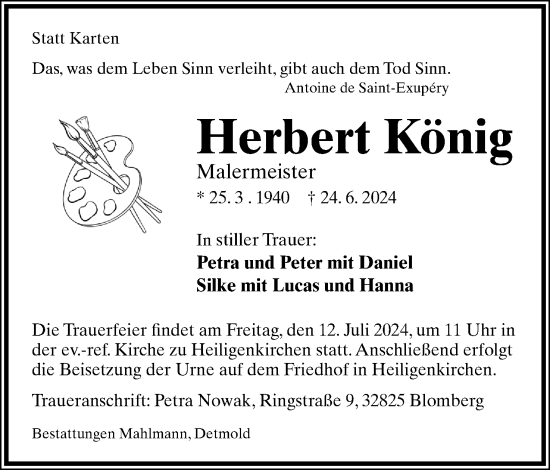 Statt Karten

Das, was dem Leben Sinn verleiht, gibt auch dem Tod Sinn.
Antoine de Saint-Exupéry

Herbert König

Malermeister

* 25. 3 . 1940 † 24. 6. 2024

In stiller Trauer:

Petra und Peter mit Daniel
Silke mit Lucas und Hanna

Die Trauerfeier findet am Freitag, den 12. Juli 2024, um 11 Uhr in der ev.-ref. Kirche zu Heiligenkirchen statt. Anschließend erfolgt die Beisetzung der Urne auf dem Friedhof in Heiligenkirchen.

Traueranschrift: Petra Nowak, Ringstraße 9, 32825 Blomberg

Bestattungen Mahlmann, Detmold